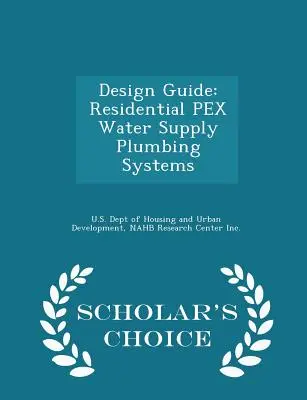 Design Guide: Residential PEX Water Supply Plumbing Systems

U.S. Dept of Housing and Urban Development, NAHB Research Center Inc.

SCHOLAR'S CHOICE